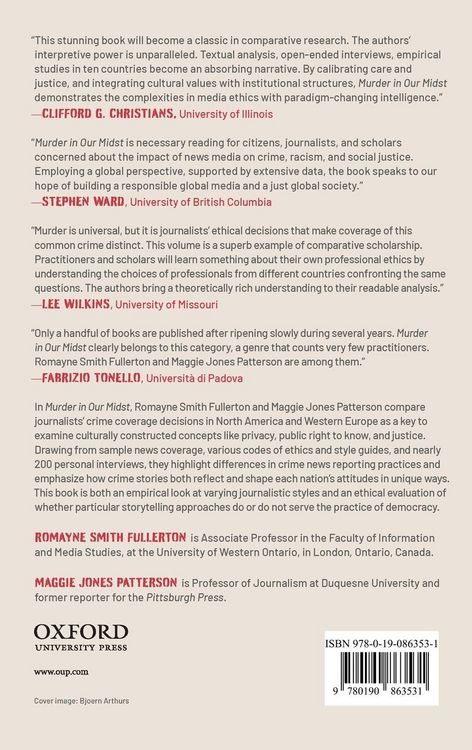 "This stunning book will become a classic in comparative research. The authors' interpretive power is unparalleled. Textual analysis, open-ended interviews, empirical studies in ten countries become an absorbing narrative. By calibrating care and justice, and integrating cultural values with institutional structures, Murder in Our Midst demonstrates the complexities in media ethics with paradigm-changing intelligence."
—CLIFFORD G. CHRISTIANS, University of Illinois

"Murder in Our Midst is necessary reading for citizens, journalists, and scholars concerned about the impact of news media on crime, racism, and social justice. Employing a global perspective, supported by extensive data, the book speaks to our hope of building a responsible global media and a just global society."
—STEPHEN WARD, University of British Columbia

"Murder is universal, but it is journalists' ethical decisions that make coverage of this common crime distinct. This volume is a superb example of comparative scholarship. Practitioners and scholars will learn something about their own professional ethics by understanding the choices of professionals from different countries confronting the same questions. The authors bring a theoretically rich understanding to their readable analysis."
—LEE WILKINS, University of Missouri

"Only a handful of books are published after ripening slowly during several years. Murder in Our Midst clearly belongs to this category, a genre that counts very few practitioners. Romayne Smith Fullerton and Maggie Jones Patterson are among them."
—FABRIZIO TONELLO, Università di Padova

In Murder in Our Midst, Romayne Smith Fullerton and Maggie Jones Patterson compare journalists' crime coverage decisions in North America and Western Europe as a key to examine culturally constructed concepts like privacy, public right to know, and justice. Drawing from sample news coverage, various codes of ethics and style guides, and nearly 200 personal interviews, they highlight differences in crime news reporting practices and emphasize how crime stories both reflect and shape each nation's attitudes in unique ways. This book is both an empirical look at varying journalistic styles and an ethical evaluation of whether particular storytelling approaches do or do not serve the practice of democracy.

ROMAYNE SMITH FULLERTON is Associate Professor in the Faculty of Information and Media Studies, at the University of Western Ontario, in London, Ontario, Canada.

MAGGIE JONES PATTERSON is Professor of Journalism at Duquesne University and former reporter for the Pittsburgh Press.

OXFORD
UNIVERSITY PRESS

www.oup.com

Cover image: Bjoern Arthurs

ISBN 978-0-19-086353-1

9 780190 863531